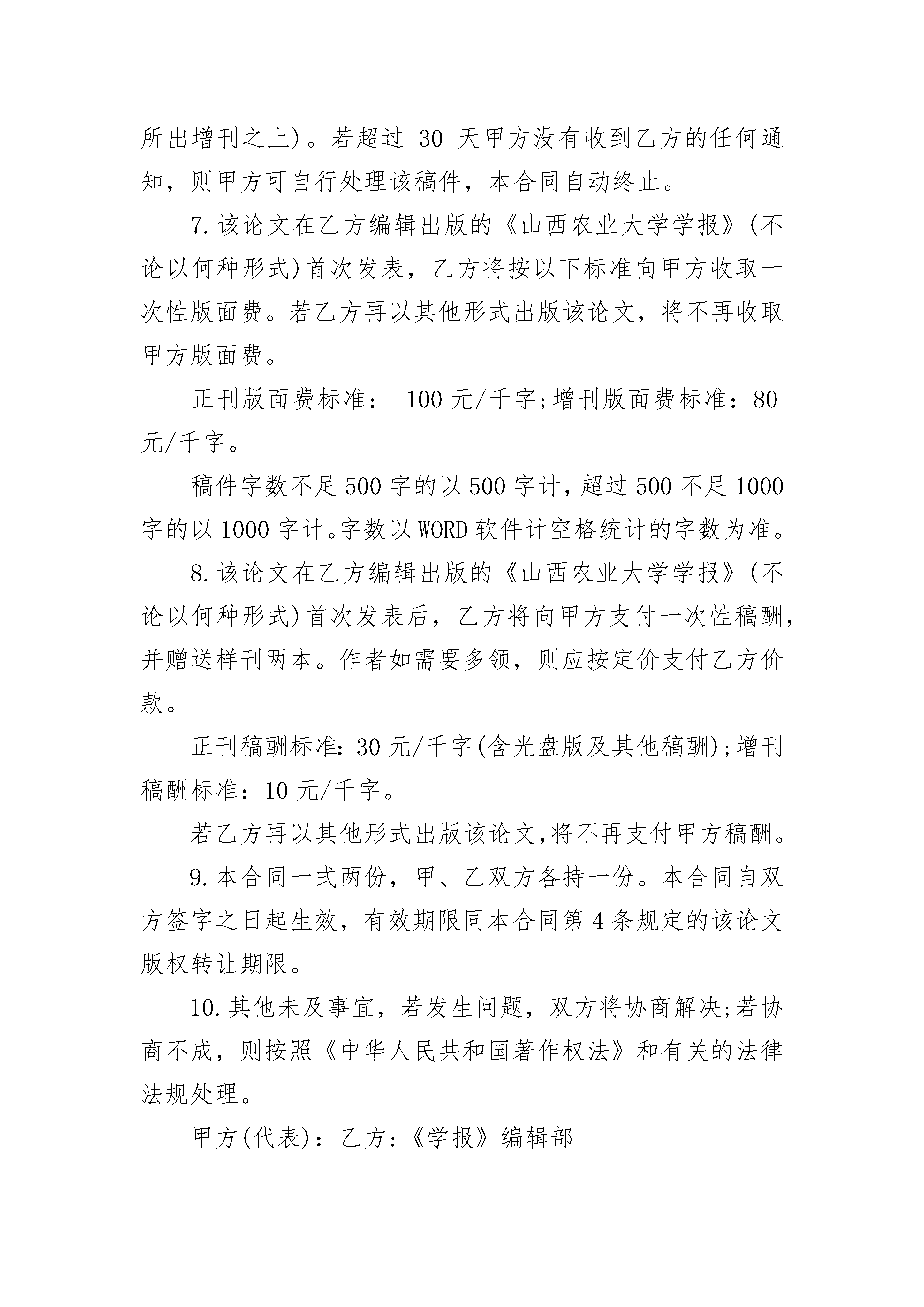 所出增刊之上)。若超过 30 天甲方没有收到乙方的任何通知，则甲方可自行处理该稿件，本合同自动终止。

7.该论文在乙方编辑出版的《山西农业大学学报》(不论以何种形式)首次发表，乙方将按以下标准向甲方收取一次性版面费。若乙方再以其他形式出版该论文，将不再收取甲方版面费。

正刊版面费标准： 100 元/千字;增刊版面费标准：80 元/千字。

稿件字数不足 500 字的以 500 字计，超过 500 不足 1000 字的以 1000 字计。字数以 WORD 软件计空格统计的字数为准。

8.该论文在乙方编辑出版的《山西农业大学学报》(不论以何种形式)首次发表后，乙方将向甲方支付一次性稿酬，并赠送样刊两本。作者如需要多领，则应按定价支付乙方价款。

正刊稿酬标准：30 元/千字(含光盘版及其他稿酬);增刊稿酬标准：10 元/千字。

若乙方再以其他形式出版该论文，将不再支付甲方稿酬。

9.本合同一式两份，甲、乙双方各持一份。本合同自双方签字之日起生效，有效期限同本合同第 4 条规定的该论文版权转让期限。

10.其他未及事宜，若发生问题，双方将协商解决;若协商不成，则按照《中华人民共和国著作权法》和有关的法律法规处理。

甲方(代表)：乙方：《学报》编辑部